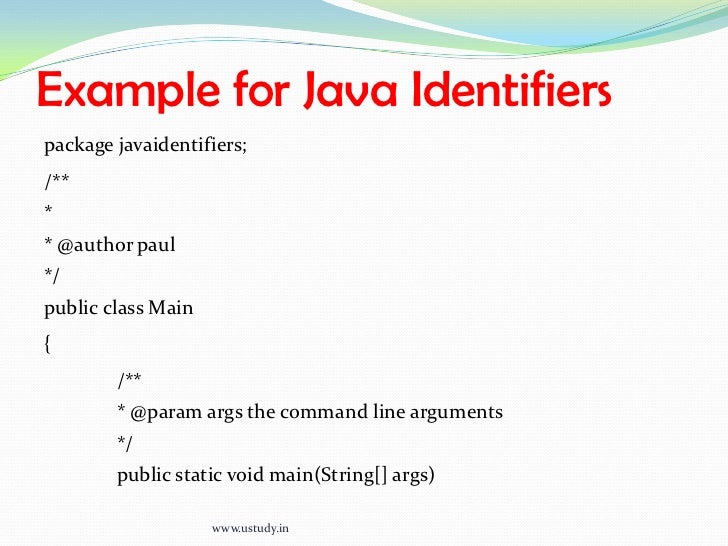 Example for Java Identifiers

package javaidentifiers;

/**

*

* @author paul

*/

public class Main

{

/**

* @param args the command line arguments

*/

public static void main(String[] args)

www.ustudy.in